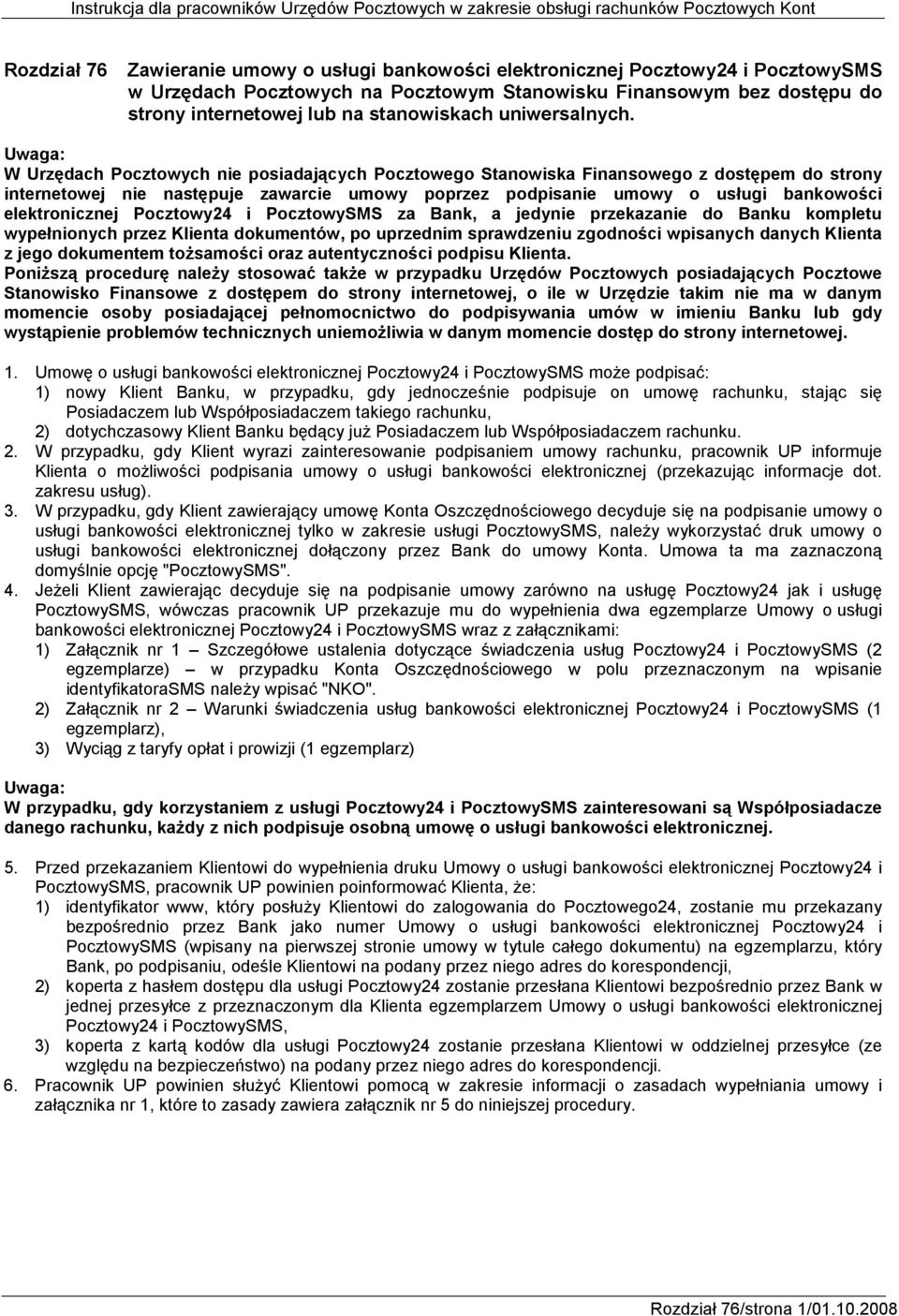 Instrukcja dla pracowników Urzędów Pocztowych w zakresie obsługi rachunków Pocztowych Kont

Rozdział 76 Zawieranie umowy o usługi bankowości elektronicznej Pocztowy24 i PocztowySMS w Urzędach Pocztowych na Pocztowym Stanowisku Finansowym bez dostępu do strony internetowej lub na stanowiskach uniwersalnych.

Uwaga:
W Urzędach Pocztowych nie posiadających Pocztowego Stanowiska Finansowego z dostępem do strony internetowej nie następuje zawarcie umowy poprzez podpisanie umowy o usługi bankowości elektronicznej Pocztowy24 i PocztowySMS za Bank, a jedynie przekazanie do Banku kompletu wypełnionych przez Klienta dokumentów, po uprzednim sprawdzeniu zgodności wpisanych danych Klienta z jego dokumentem tożsamości oraz autentyczności podpisu Klienta.
Poniższą procedurę należy stosować także w przypadku Urzędów Pocztowych posiadających Pocztowe Stanowisko Finansowe z dostępem do strony internetowej, o ile w Urzędzie takim nie ma w danym momencie osoby posiadającej pełnomocnictwo do podpisywania umów w imieniu Banku lub gdy wystąpienie problemów technicznych uniemożliwia w danym momencie dostęp do strony internetowej.

1. Umowę o usługi bankowości elektronicznej Pocztowy24 i PocztowySMS może podpisać:
1) nowy Klient Banku, w przypadku, gdy jednocześnie podpisuje on umowę rachunku, stając się Posiadaczem lub Współposiadaczem takiego rachunku,
2) dotychczasowy Klient Banku będący już Posiadaczem lub Współposiadaczem rachunku.
2. W przypadku, gdy Klient wyrazi zainteresowanie podpisaniem umowy rachunku, pracownik UP informuje Klienta o możliwości podpisania umowy o usługi bankowości elektronicznej (przekazując informacje dot. zakresu usług).
3. W przypadku, gdy Klient zawierający umowę Konta Oszczędnościowego decyduje się na podpisanie umowy o usługi bankowości elektronicznej tylko w zakresie usługi PocztowySMS, należy wykorzystać druk umowy o usługi bankowości elektronicznej dołączony przez Bank do umowy Konta. Umowa ta ma zaznaczoną domyślnie opcję "PocztowySMS".
4. Jeżeli Klient zawierając decyduje się na podpisanie umowy zarówno na usługę Pocztowy24 jak i usługę PocztowySMS, wówczas pracownik UP przekazuje mu do wypełnienia dwa egzemplarze Umowy o usługi bankowości elektronicznej Pocztowy24 i PocztowySMS wraz z załącznikami:
1) Załącznik nr 1 – Szczegółowe ustalenia dotyczące świadczenia usług Pocztowy24 i PocztowySMS (2 egzemplarze) – w przypadku Konta Oszczędnościowego w polu przeznaczonym na wpisanie identyfikatoraSMS należy wpisać "NKO".
2) Załącznik nr 2 – Warunki świadczenia usług bankowości elektronicznej Pocztowy24 i PocztowySMS (1 egzemplarz),
3) Wyciąg z taryfy opłat i prowizji (1 egzemplarz)

Uwaga:
W przypadku, gdy korzystaniem z usługi Pocztowy24 i PocztowySMS zainteresowani są Współposiadacze danego rachunku, każdy z nich podpisuje osobną umowę o usługi bankowości elektronicznej.

5. Przed przekazaniem Klientowi do wypełnienia druku Umowy o usługi bankowości elektronicznej Pocztowy24 i PocztowySMS, pracownik UP powinien poinformować Klienta, że:
1) identyfikator www, który posłuży Klientowi do zalogowania do Pocztowego24, zostanie mu przekazany bezpośrednio przez Bank jako numer Umowy o usługi bankowości elektronicznej Pocztowy24 i PocztowySMS (wpisany na pierwszej stronie umowy w tytule całego dokumentu) na egzemplarzu, który Bank, po podpisaniu, odeśle Klientowi na podany przez niego adres do korespondencji,
2) koperta z hasłem dostępu dla usługi Pocztowy24 zostanie przesłana Klientowi bezpośrednio przez Bank w jednej przesyłce z przeznaczonym dla Klienta egzemplarzem Umowy o usługi bankowości elektronicznej Pocztowy24 i PocztowySMS,
3) koperta z kartą kodów dla usługi Pocztowy24 zostanie przesłana Klientowi w oddzielnej przesyłce (ze względu na bezpieczeństwo) na podany przez niego adres do korespondencji.
6. Pracownik UP powinien służyć Klientowi pomocą w zakresie informacji o zasadach wypełniania umowy i załącznika nr 1, które to zasady zawiera załącznik nr 5 do niniejszej procedury.

Rozdział 76/strona 1/01.10.2008